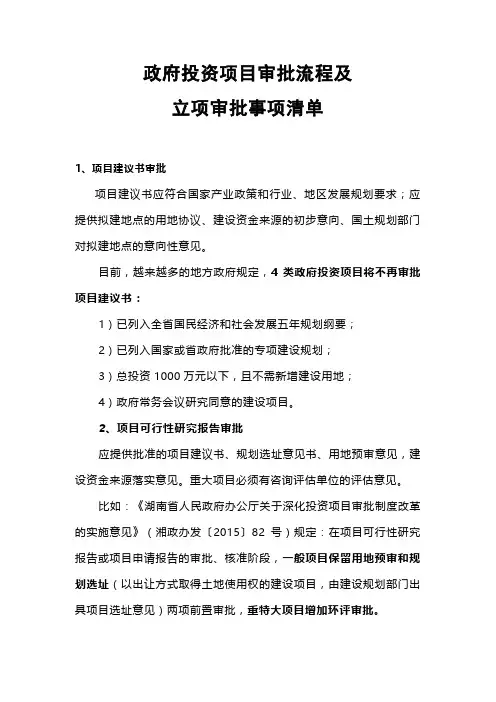 政府投资项目审批流程及
立项审批事项清单

1、项目建议书审批

项目建议书应符合国家产业政策和行业、地区发展规划要求；应提供拟建地点的用地协议、建设资金来源的初步意向、国土规划部门对拟建地点的意向性意见。

目前，越来越多的地方政府规定，4 类政府投资项目将不再审批项目建议书：

1）已列入全省国民经济和社会发展五年规划纲要；

2）已列入国家或省政府批准的专项建设规划；

3）总投资 1000 万元以下，且不需新增建设用地；

4）政府常务会议研究同意的建设项目。

2、项目可行性研究报告审批

应提供批准的项目建议书、规划选址意见书、用地预审意见，建设资金来源落实意见。重大项目必须有咨询评估单位的评估意见。

比如：《湖南省人民政府办公厅关于深化投资项目审批制度改革的实施意见》（湘政办发〔2015〕82 号）规定：在项目可行性研究报告或项目申请报告的审批、核准阶段，一般项目保留用地预审和规划选址（以出让方式取得土地使用权的建设项目，由建设规划部门出具项目选址意见）两项前置审批，重特大项目增加环评审批。